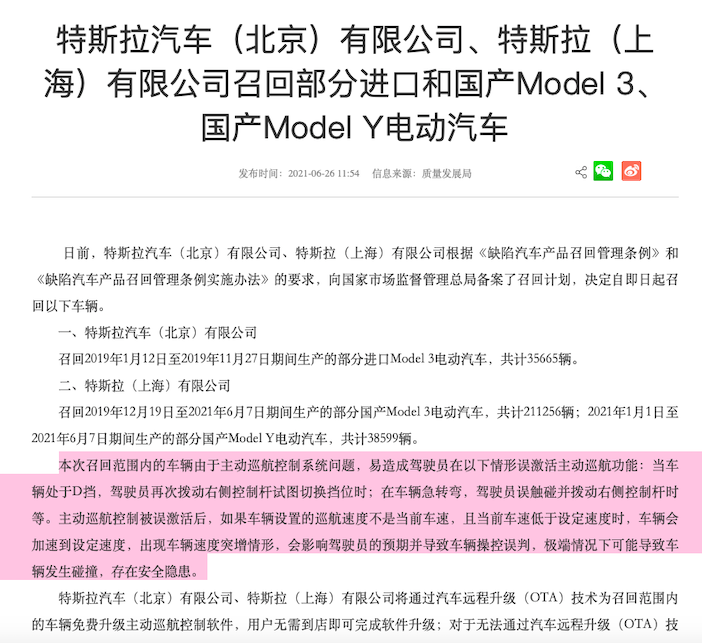 特斯拉汽车（北京）有限公司、特斯拉（上海）有限公司召回部分进口和国产Model 3、国产Model Y电动汽车

发布时间：2021-06-26 11:54　信息来源：质量发展局

日前，特斯拉汽车（北京）有限公司、特斯拉（上海）有限公司根据《缺陷汽车产品召回管理条例》和《缺陷汽车产品召回管理条例实施办法》的要求，向国家市场监督管理总局备案了召回计划，决定自即日起召回以下车辆。

一、特斯拉汽车（北京）有限公司

召回2019年1月12日至2019年11月27日期间生产的部分进口Model 3电动汽车，共计35665辆。

二、特斯拉（上海）有限公司

召回2019年12月19日至2021年6月7日期间生产的部分国产Model 3电动汽车，共计211256辆；2021年1月1日至2021年6月7日期间生产的部分国产Model Y电动汽车，共计38599辆。

本次召回范围内的车辆由于主动巡航控制系统问题，易造成驾驶员在以下情形误激活主动巡航功能：当车辆处于D挡，驾驶员再次拨动右侧控制杆试图切换挡位时；在车辆急转弯，驾驶员误触碰并拨动右侧控制杆时等。主动巡航控制被误激活后，如果车辆设置的巡航速度不是当前车速，且当前车速低于设定速度时，车辆会加速到设定速度，出现车辆速度突增情形，会影响驾驶员的预期并导致车辆操控误判，极端情况下可能导致车辆发生碰撞，存在安全隐患。

特斯拉汽车（北京）有限公司、特斯拉（上海）有限公司将通过汽车远程升级（OTA）技术为召回范围内的车辆免费升级主动巡航控制软件，用户无需到店即可完成软件升级；对于无法通过汽车远程升级（OTA）技